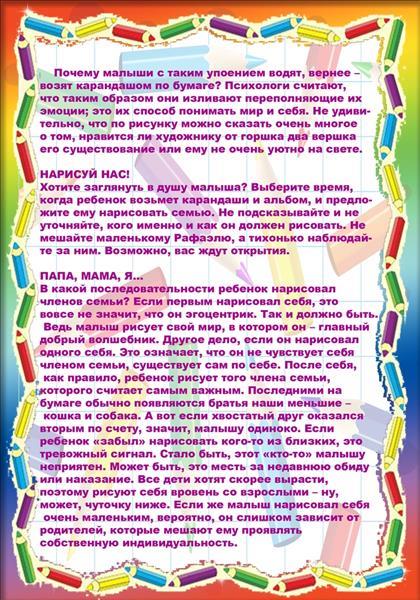 Почему малыши с таким упоением водят, вернее – возят карандашом по бумаге? Психологи считают, что таким образом они изливают переполняющие их эмоции; это их способ понимать мир и себя. Не удивительно, что по рисунку можно сказать очень многое о том, нравится ли художнику от горшка два вершка его существование или ему не очень уютно на свете.

НАРИСУЙ НАС!
Хотите заглянуть в душу малыша? Выберите время, когда ребенок возьмет карандаши и альбом, и предложите ему нарисовать семью. Не подсказывайте и не уточняйте, кого именно и как он должен рисовать. Не мешайте маленькому Рафаэлю, а тихонько наблюдайте за ним. Возможно, вас ждут открытия.

ПАПА, МАМА, Я...
В какой последовательности ребенок нарисовал членов семьи? Если первым нарисовал себя, это вовсе не значит, что он эгоцентрик. Так и должно быть. Ведь малыш рисует свой мир, в котором он – главный добрый волшебник. Другое дело, если он нарисовал одного себя. Это означает, что он не чувствует себя членом семьи, существует сам по себе. После себя, как правило, ребенок рисует того члена семьи, которого считает самым важным. Последними на бумаге обычно появляются братья наши меньшие – кошка и собака. А вот если хвостатый друг оказался вторым по счету, значит, малышу одиноко. Если ребенок «забыл» нарисовать кого-то из близких, это тревожный сигнал. Стало быть, этот «кто-то» малышу неприятен. Может быть, это месть за недавнюю обиду или наказание. Все дети хотят скорее вырасти, поэтому рисуют себя вровень со взрослыми – ну, может, чуточку ниже. Если же малыш нарисовал себя очень маленьким, вероятно, он слишком зависит от родителей, которые мешают ему проявлять собственную индивидуальность.